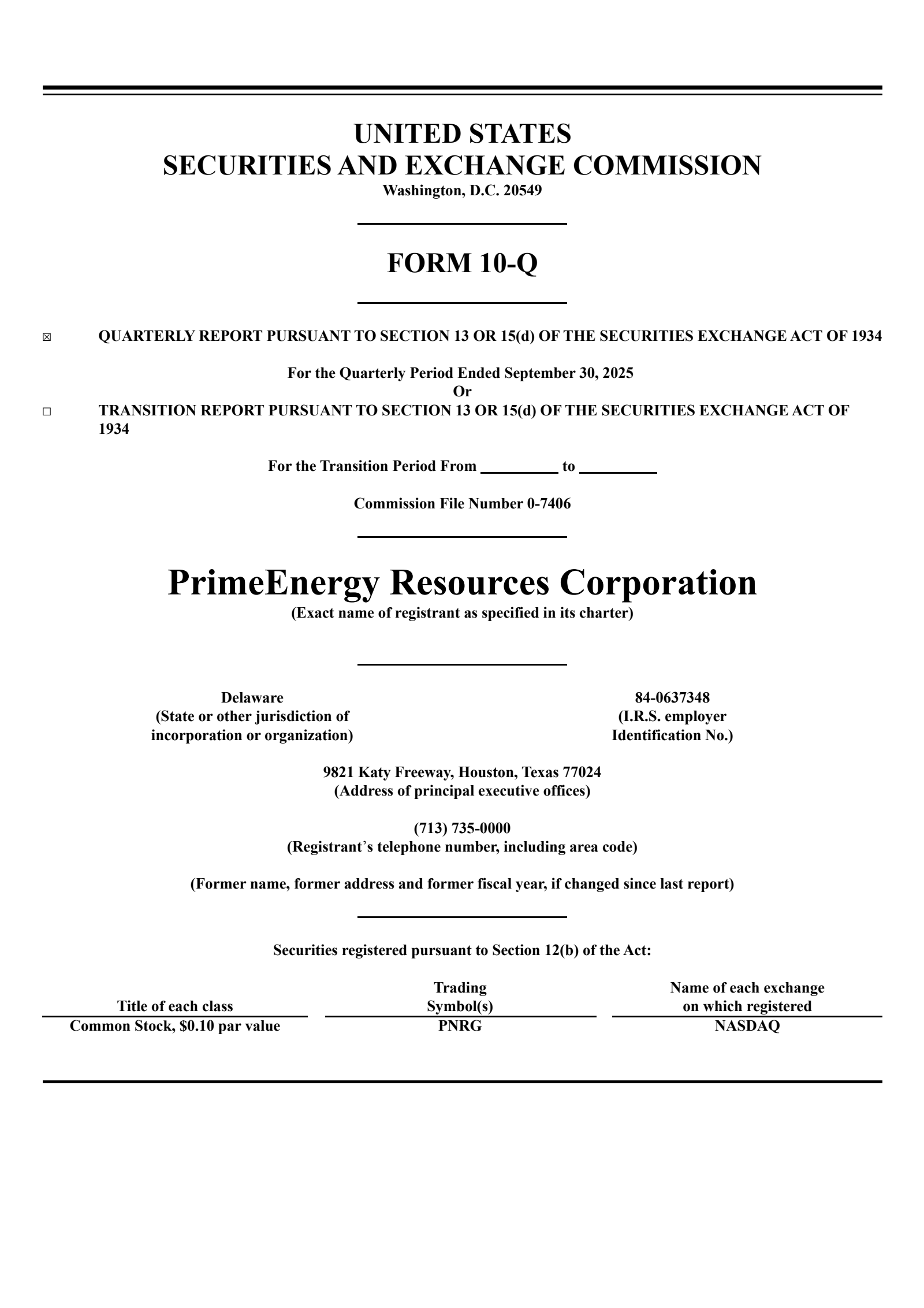 UNITED STATES
SECURITIES AND EXCHANGE COMMISSION
Washington, D.C. 20549

FORM 10-Q

☒ QUARTERLY REPORT PURSUANT TO SECTION 13 OR 15(d) OF THE SECURITIES EXCHANGE ACT OF 1934

For the Quarterly Period Ended September 30, 2025
Or

☐ TRANSITION REPORT PURSUANT TO SECTION 13 OR 15(d) OF THE SECURITIES EXCHANGE ACT OF 1934

For the Transition Period From __________ to __________

Commission File Number 0-7406

PrimeEnergy Resources Corporation
(Exact name of registrant as specified in its charter)

Delaware
(State or other jurisdiction of incorporation or organization)

84-0637348
(I.R.S. employer Identification No.)

9821 Katy Freeway, Houston, Texas 77024
(Address of principal executive offices)

(713) 735-0000
(Registrant's telephone number, including area code)

(Former name, former address and former fiscal year, if changed since last report)

Securities registered pursuant to Section 12(b) of the Act:

| Title of each class | Trading Symbol(s) | Name of each exchange on which registered |
|---|---|---|
| Common Stock, $0.10 par value | PNRG | NASDAQ |